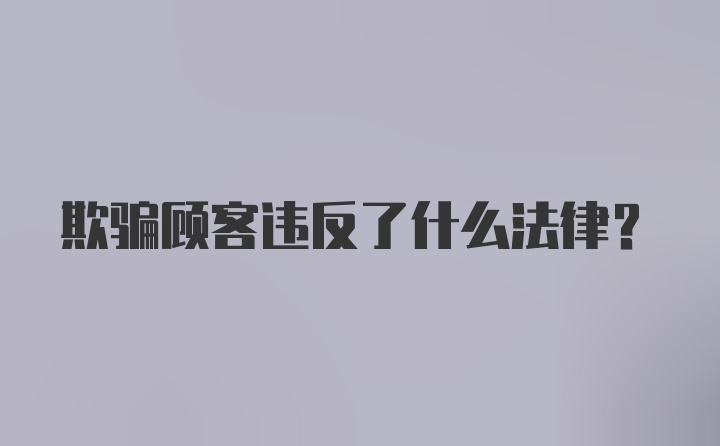 欺骗顾客违反了什么法律？